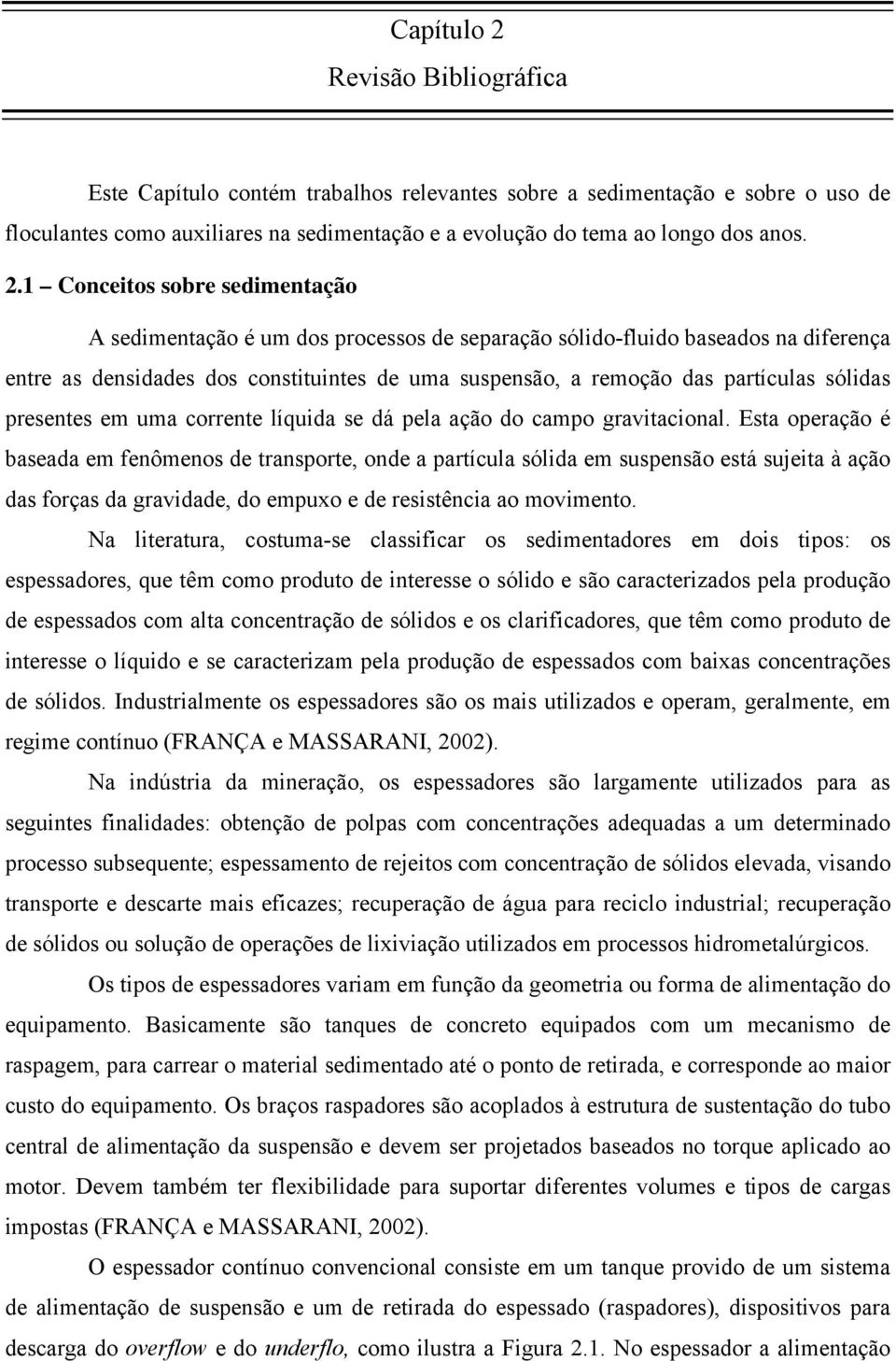 Capítulo 2
Revisão Bibliográfica

Este Capítulo contém trabalhos relevantes sobre a sedimentação e sobre o uso de floculantes como auxiliares na sedimentação e a evolução do tema ao longo dos anos.

2.1 – Conceitos sobre sedimentação

A sedimentação é um dos processos de separação sólido-fluido baseados na diferença entre as densidades dos constituintes de uma suspensão, a remoção das partículas sólidas presentes em uma corrente líquida se dá pela ação do campo gravitacional. Esta operação é baseada em fenômenos de transporte, onde a partícula sólida em suspensão está sujeita à ação das forças da gravidade, do empuxo e de resistência ao movimento.

Na literatura, costuma-se classificar os sedimentadores em dois tipos: os espessadores, que têm como produto de interesse o sólido e são caracterizados pela produção de espessados com alta concentração de sólidos e os clarificadores, que têm como produto de interesse o líquido e se caracterizam pela produção de espessados com baixas concentrações de sólidos. Industrialmente os espessadores são os mais utilizados e operam, geralmente, em regime contínuo (FRANÇA e MASSARANI, 2002).

Na indústria da mineração, os espessadores são largamente utilizados para as seguintes finalidades: obtenção de polpas com concentrações adequadas a um determinado processo subsequente; espessamento de rejeitos com concentração de sólidos elevada, visando transporte e descarte mais eficazes; recuperação de água para reciclo industrial; recuperação de sólidos ou solução de operações de lixiviação utilizados em processos hidrometalúrgicos.

Os tipos de espessadores variam em função da geometria ou forma de alimentação do equipamento. Basicamente são tanques de concreto equipados com um mecanismo de raspagem, para carrear o material sedimentado até o ponto de retirada, e corresponde ao maior custo do equipamento. Os braços raspadores são acoplados à estrutura de sustentação do tubo central de alimentação da suspensão e devem ser projetados baseados no torque aplicado ao motor. Devem também ter flexibilidade para suportar diferentes volumes e tipos de cargas impostas (FRANÇA e MASSARANI, 2002).

O espessador contínuo convencional consiste em um tanque provido de um sistema de alimentação de suspensão e um de retirada do espessado (raspadores), dispositivos para descarga do overflow e do underflo, como ilustra a Figura 2.1. No espessador a alimentação